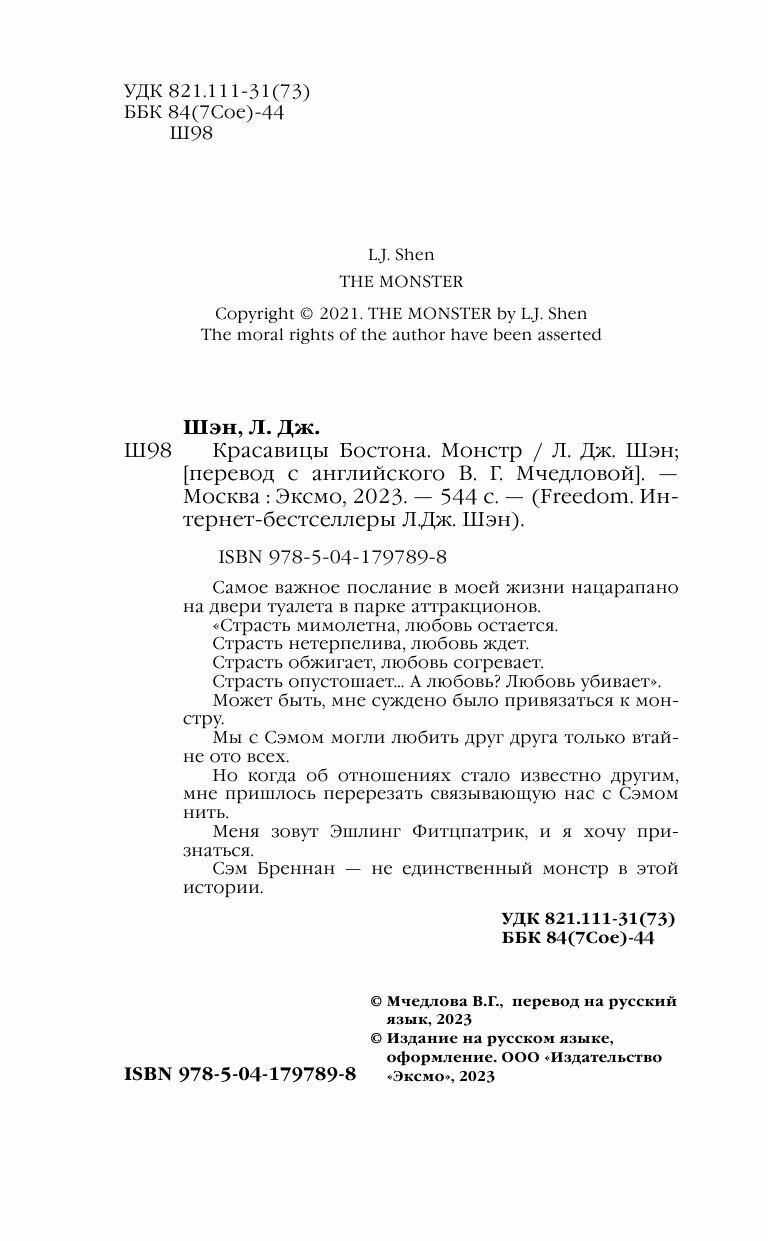 УДК 821.111-31(73)
ББК 84(7Сое)-44
Ш98

L.J. Shen
THE MONSTER

Copyright © 2021. THE MONSTER by L.J. Shen
The moral rights of the author have been asserted

Шэн, Л. Дж.
Ш98 Красавицы Бостона. Монстр / Л. Дж. Шэн; [перевод с английского В. Г. Мчедловой]. — Москва : Эксмо, 2023. — 544 с. — (Freedom. Интернет-бестселлеры Л.Дж. Шэн).

ISBN 978-5-04-179789-8

Самое важное послание в моей жизни нацарапано на двери туалета в парке аттракционов.
«Страсть мимолетна, любовь остается.
Страсть нетерпелива, любовь ждет.
Страсть обжигает, любовь согревает.
Страсть опустошает... А любовь? Любовь убивает».
Может быть, мне суждено было привязаться к монстру.
Мы с Сэмом могли любить друг друга только втайне ото всех.
Но когда об отношениях стало известно другим, мне пришлось перерезать связывающую нас с Сэмом нить.
Меня зовут Эшлинг Фитцпатрик, и я хочу признаться.
Сэм Бреннан — не единственный монстр в этой истории.

УДК 821.111-31(73)
ББК 84(7Сое)-44

© Мчедлова В.Г., перевод на русский язык, 2023
© Издание на русском языке, оформление. ООО «Издательство «Эксмо», 2023

ISBN 978-5-04-179789-8